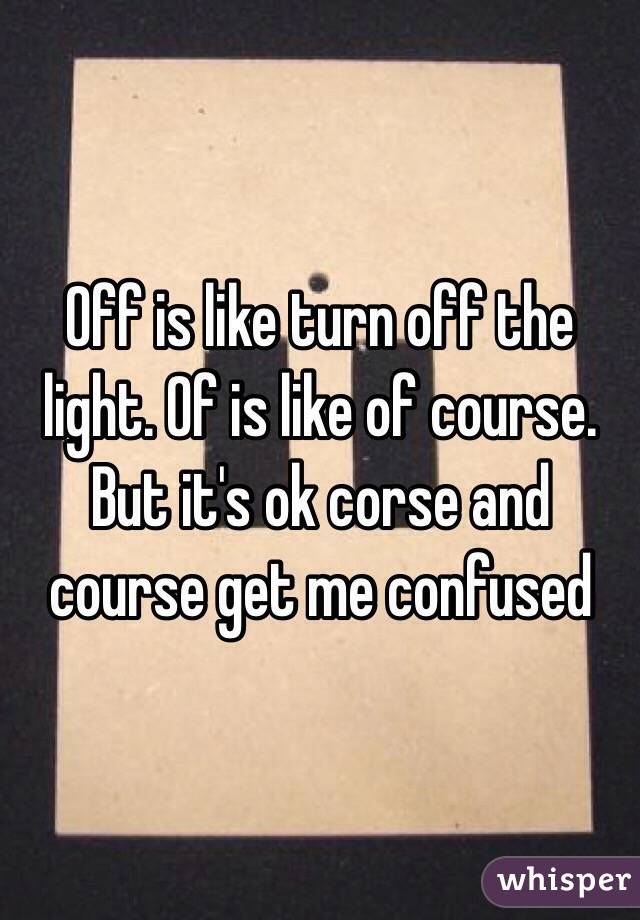 Off is like turn off the light. Of is like of course. But it's ok corse and course get me confused

whisper